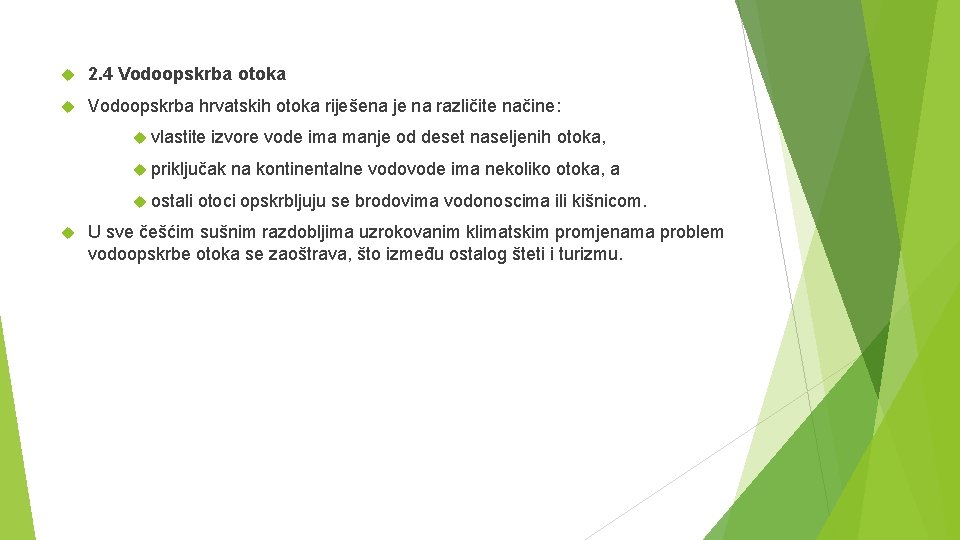 2.4 Vodoopskrba otoka

Vodoopskrba hrvatskih otoka riješena je na različite načine:

vlastite izvore vode ima manje od deset naseljenih otoka,

priključak na kontinentalne vodovode ima nekoliko otoka, a

ostali otoci opskrbljuju se brodovima vodonoscima ili kišnicom.

U sve češćim sušnim razdobljima uzrokovanim klimatskim promjenama problem vodoopskrbe otoka se zaoštrava, što između ostalog šteti i turizmu.